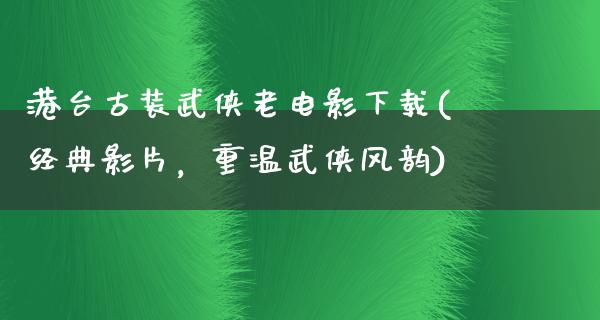 港台古装武侠老电影下载(经典影片，重温武侠风韵)